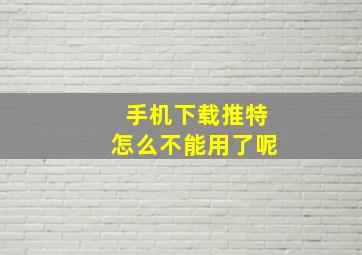 手机下载推特
怎么不能用了呢